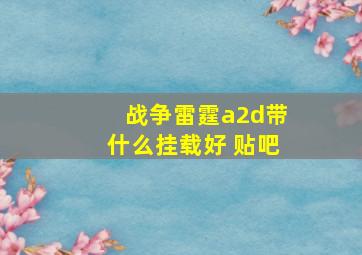 战争雷霆a2d带什么挂载好 贴吧